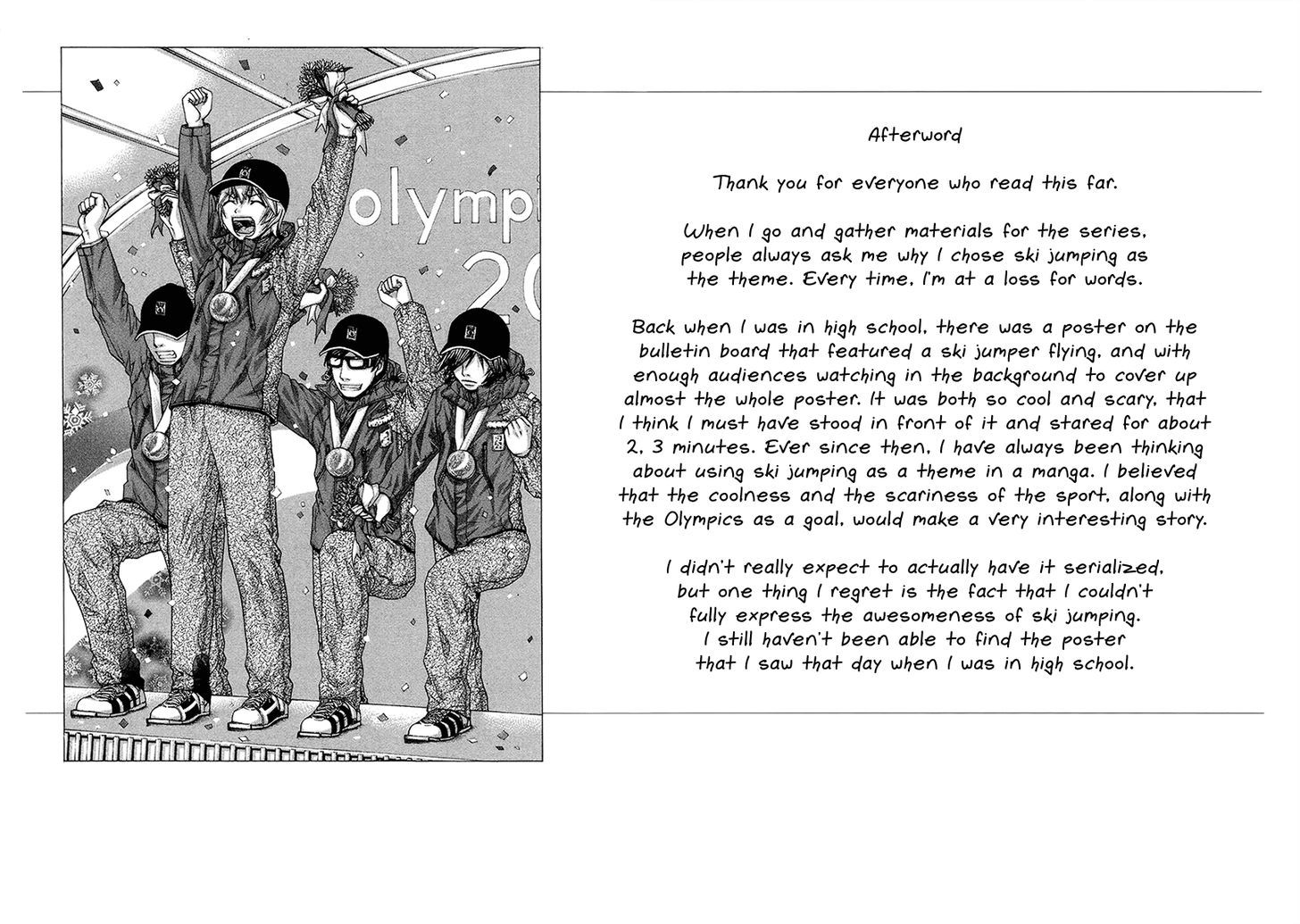 olympi
20

Afterword

Thank you for everyone who read this far.

When I go and gather materials for the series, people always ask me why I chose ski jumping as the theme. Every time, I'm at a loss for words.

Back when I was in high school, there was a poster on the bulletin board that featured a ski jumper flying, and with enough audiences watching in the background to cover up almost the whole poster. It was both so cool and scary, that I think I must have stood in front of it and stared for about 2, 3 minutes. Ever since then, I have always been thinking about using ski jumping as a theme in a manga. I believed that the coolness and the scariness of the sport, along with the Olympics as a goal, would make a very interesting story.

I didn't really expect to actually have it serialized, but one thing I regret is the fact that I couldn't fully express the awesomeness of ski jumping. I still haven't been able to find the poster that I saw that day when I was in high school.